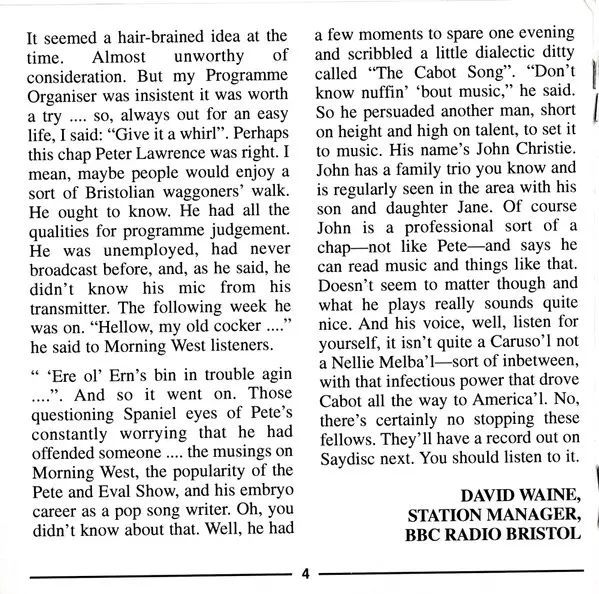 It seemed a hair-brained idea at the time. Almost unworthy of consideration. But my Programme Organiser was insistent it was worth a try .... so, always out for an easy life, I said: "Give it a whirl". Perhaps this chap Peter Lawrence was right. I mean, maybe people would enjoy a sort of Bristolian waggoners' walk. He ought to know. He had all the qualities for programme judgement. He was unemployed, had never broadcast before, and, as he said, he didn't know his mic from his transmitter. The following week he was on. "Hellow, my old cocker ...." he said to Morning West listeners.

" 'Ere ol' Ern's bin in trouble agin ....". And so it went on. Those questioning Spaniel eyes of Pete's constantly worrying that he had offended someone .... the musings on Morning West, the popularity of the Pete and Eval Show, and his embryo career as a pop song writer. Oh, you didn't know about that. Well, he had a few moments to spare one evening and scribbled a little dialectic ditty called "The Cabot Song". "Don't know nuffin' 'bout music," he said. So he persuaded another man, short on height and high on talent, to set it to music. His name's John Christie. John has a family trio you know and is regularly seen in the area with his son and daughter Jane. Of course John is a professional sort of a chap—not like Pete—and says he can read music and things like that. Doesn't seem to matter though and what he plays really sounds quite nice. And his voice, well, listen for yourself, it isn't quite a Caruso'l not a Nellie Melba'l—sort of inbetween, with that infectious power that drove Cabot all the way to America'l. No, there's certainly no stopping these fellows. They'll have a record out on Saydisc next. You should listen to it.

DAVID WAINE,
STATION MANAGER,
BBC RADIO BRISTOL

4